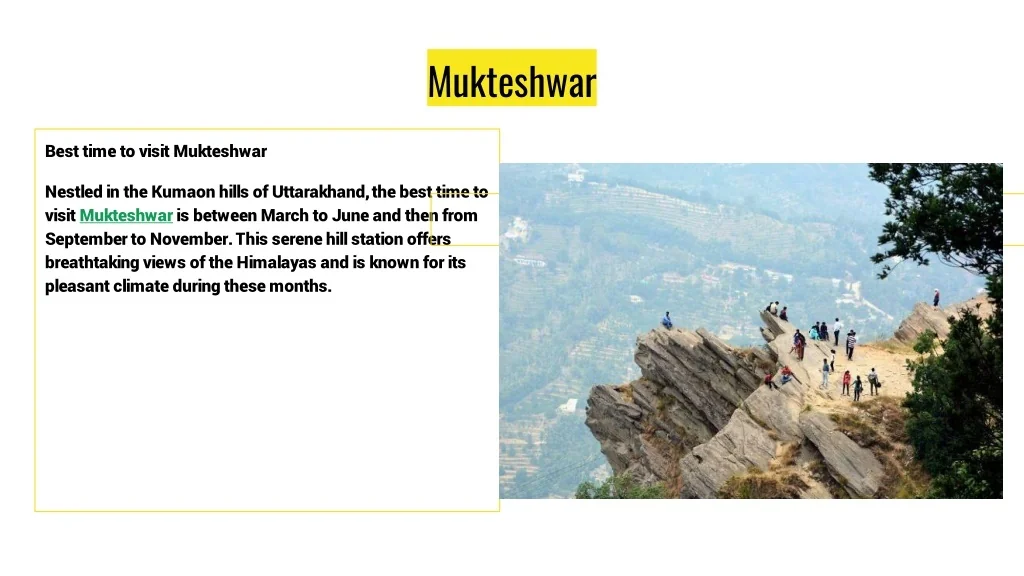 Mukteshwar

Best time to visit Mukteshwar

Nestled in the Kumaon hills of Uttarakhand, the best time to visit Mukteshwar is between March to June and then from September to November. This serene hill station offers breathtaking views of the Himalayas and is known for its pleasant climate during these months.